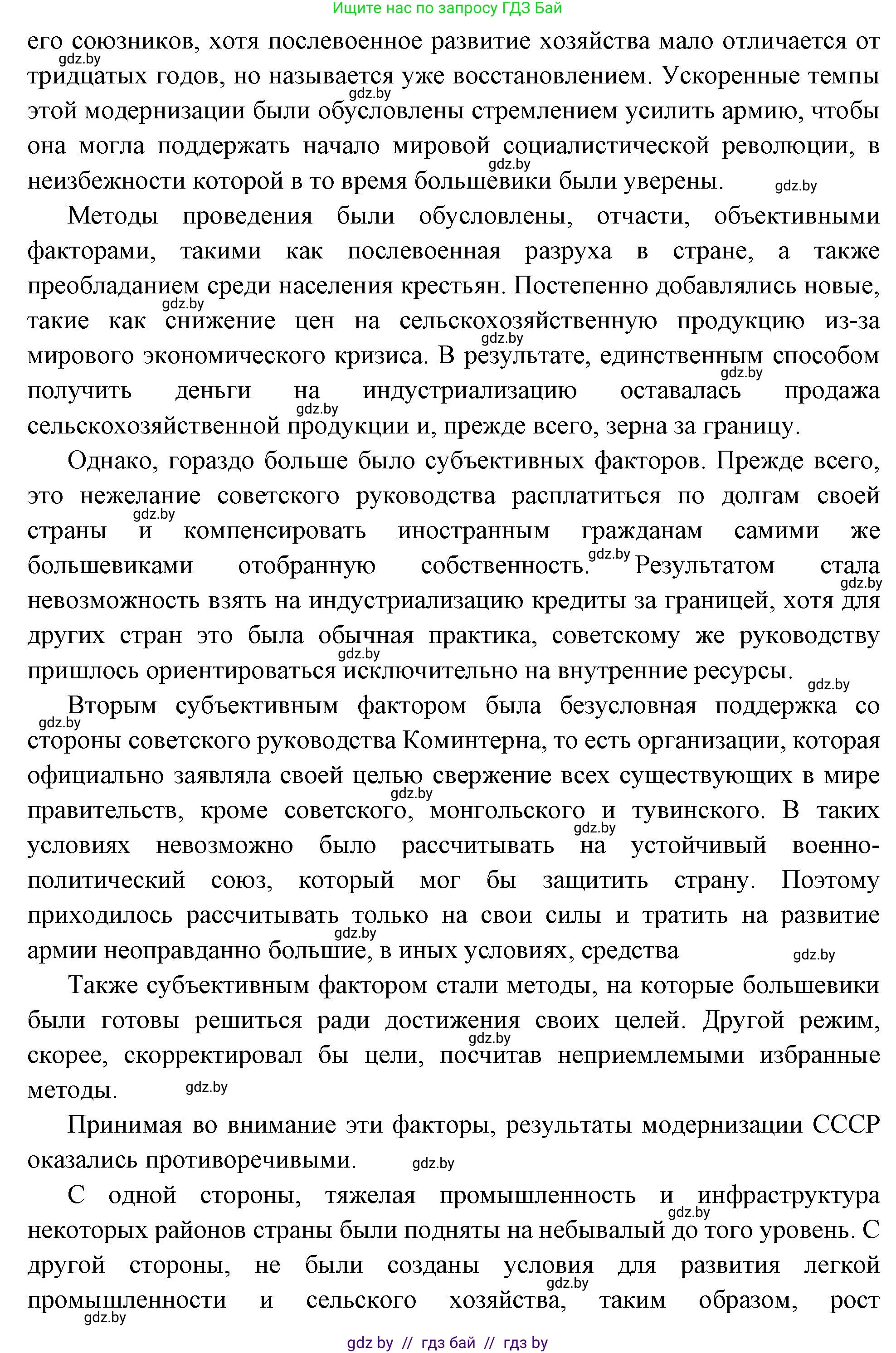 Ищите нас по запросу ГДЗ Бай

его союзников, хотя послевоенное развитие хозяйства мало отличается от тридцатых годов, но называется уже восстановлением. Ускоренные темпы этой модернизации были обусловлены стремлением усилить армию, чтобы она могла поддержать начало мировой социалистической революции, в неизбежности которой в то время большевики были уверены.

Методы проведения были обусловлены, отчасти, объективными факторами, такими как послевоенная разруха в стране, а также преобладанием среди населения крестьян. Постепенно добавлялись новые, такие как снижение цен на сельскохозяйственную продукцию из-за мирового экономического кризиса. В результате, единственным способом получить деньги на индустриализацию оставалась продажа сельскохозяйственной продукции и, прежде всего, зерна за границу.

Однако, гораздо больше было субъективных факторов. Прежде всего, это нежелание советского руководства расплатиться по долгам своей страны и компенсировать иностранным гражданам самими же большевиками отобранную собственность. Результатом стала невозможность взять на индустриализацию кредиты за границей, хотя для других стран это была обычная практика, советскому же руководству пришлось ориентироваться исключительно на внутренние ресурсы.

Вторым субъективным фактором была безусловная поддержка со стороны советского руководства Коминтерна, то есть организации, которая официально заявляла своей целью свержение всех существующих в мире правительств, кроме советского, монгольского и тувинского. В таких условиях невозможно было рассчитывать на устойчивый военно-политический союз, который мог бы защитить страну. Поэтому приходилось рассчитывать только на свои силы и тратить на развитие армии неоправданно большие, в иных условиях, средства

Также субъективным фактором стали методы, на которые большевики были готовы решиться ради достижения своих целей. Другой режим, скорее, скорректировал бы цели, посчитав неприемлемыми избранные методы.

Принимая во внимание эти факторы, результаты модернизации СССР оказались противоречивыми.

С одной стороны, тяжелая промышленность и инфраструктура некоторых районов страны были подняты на небывалый до того уровень. С другой стороны, не были созданы условия для развития легкой промышленности и сельского хозяйства, таким образом, рост

gdz.by // гдз бай // гдз by